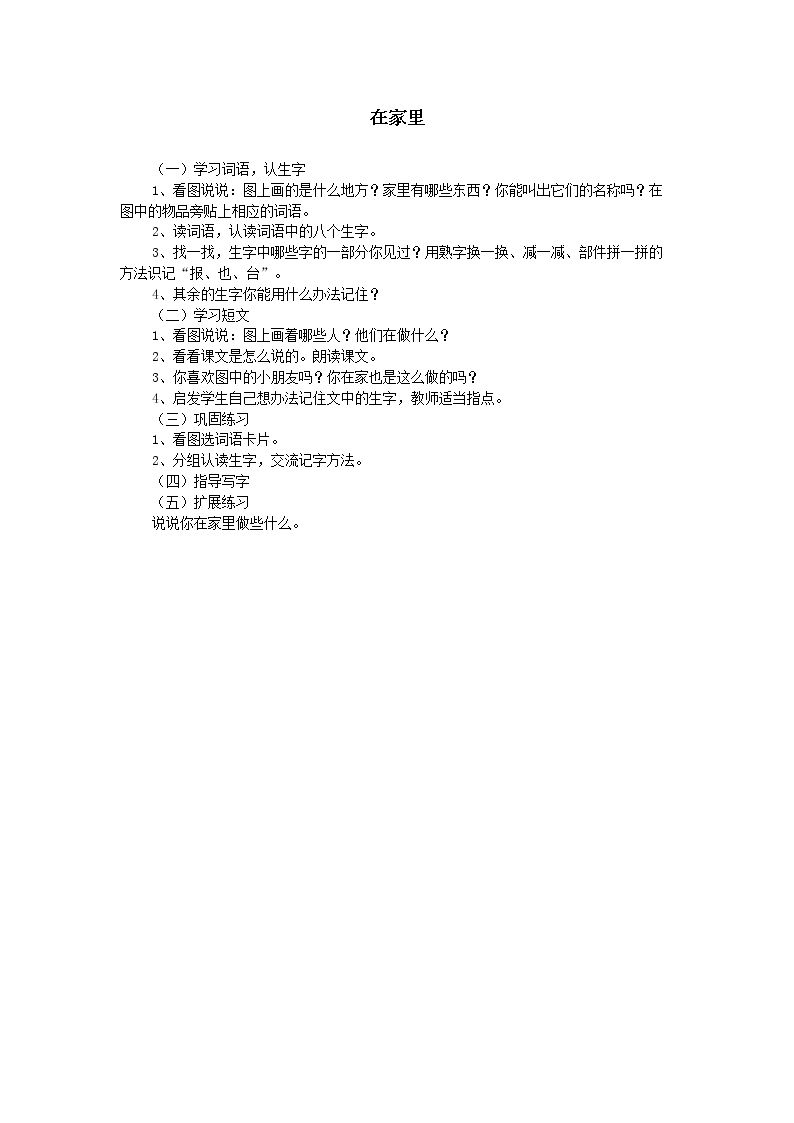 在家里

（一）学习词语，认生字

1、看图说说：图上画的是什么地方？家里有哪些东西？你能叫出它们的名称吗？在图中的物品旁贴上相应的词语。

2、读词语，认读词语中的八个生字。

3、找一找，生字中哪些字的一部分你见过？用熟字换一换、减一减、部件拼一拼的方法识记“报、也、台”。

4、其余的生字你能用什么办法记住？

（二）学习短文

1、看图说说：图上画着哪些人？他们在做什么？

2、看看课文是怎么说的。朗读课文。

3、你喜欢图中的小朋友吗？你在家也是这么做的吗？

4、启发学生自己想办法记住文中的生字，教师适当指点。

（三）巩固练习

1、看图选词语卡片。

2、分组认读生字，交流记字方法。

（四）指导写字

（五）扩展练习

说说你在家里做些什么。